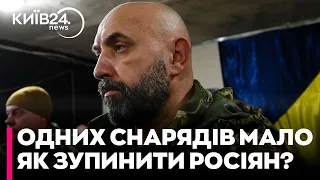 КИЇВ24.
news

ОДНИХ СНАРЯДІВ МАЛО
ЯК ЗУПИНИТИ РОСІЯН?